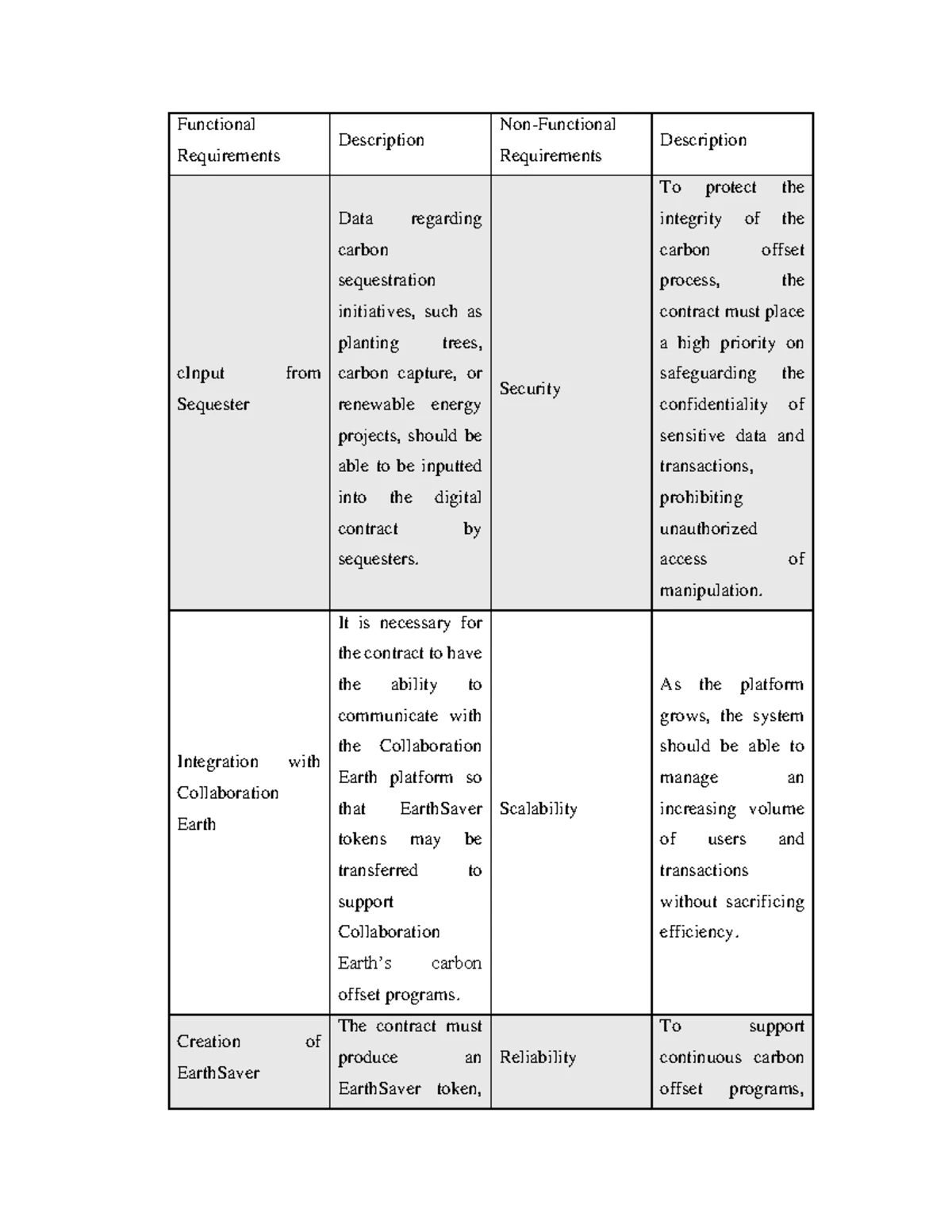 | Functional Requirements | Description | Non-Functional Requirements | Description |
|---|---|---|---|
| cInput from Sequester | Data regarding carbon sequestration initiatives, such as planting trees, carbon capture, or renewable energy projects, should be able to be inputted into the digital contract by sequesters. | Security | To protect the integrity of the carbon offset process, the contract must place a high priority on safeguarding the confidentiality of sensitive data and transactions, prohibiting unauthorized access of manipulation. |
| Integration with Collaboration Earth | It is necessary for the contract to have the ability to communicate with the Collaboration Earth platform so that EarthSaver tokens may be transferred to support Collaboration Earth's carbon offset programs. | Scalability | As the platform grows, the system should be able to manage an increasing volume of users and transactions without sacrificing efficiency. |
| Creation of EarthSaver | The contract must produce an EarthSaver token, | Reliability | To support continuous carbon offset programs, |